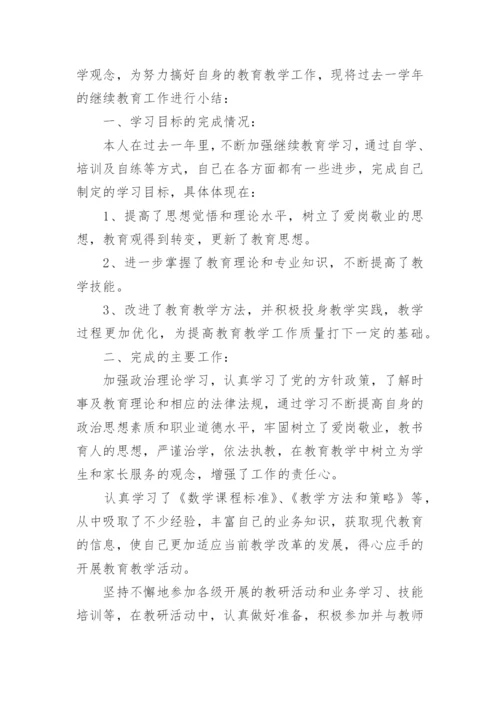 学观念，为努力搞好自身的教育教学工作，现将过去一学年的继续教育工作进行小结：

一、学习目标的完成情况：

本人在过去一年里，不断加强继续教育学习，通过自学、培训及自练等方式，自己在各方面都有一些进步，完成自己制定的学习目标，具体体现在：

1、提高了思想觉悟和理论水平，树立了爱岗敬业的思想，教育观得到转变，更新了教育思想。

2、进一步掌握了教育理论和专业知识，不断提高了教学技能。

3、改进了教育教学方法，并积极投身教学实践，教学过程更加优化，为提高教育教学工作质量打下一定的基础。

二、完成的主要工作：

加强政治理论学习，认真学习了党的方针政策，了解时事及教育理论和相应的法律法规，通过学习不断提高自身的政治思想素质和职业道德水平，牢固树立了爱岗敬业，教书育人的思想，严谨治学，依法执教，在教育教学中树立为学生和家长服务的观念，增强了工作的责任心。

认真学习了《数学课程标准》、《教学方法和策略》等，从中吸取了不少经验，丰富自己的业务知识，获取现代教育的信息，使自己更加适应当前教学改革的发展，得心应手的开展教育教学活动。

坚持不懈地参加各级开展的教研活动和业务学习、技能培训等，在教研活动中，认真做好准备，积极参加并与教师